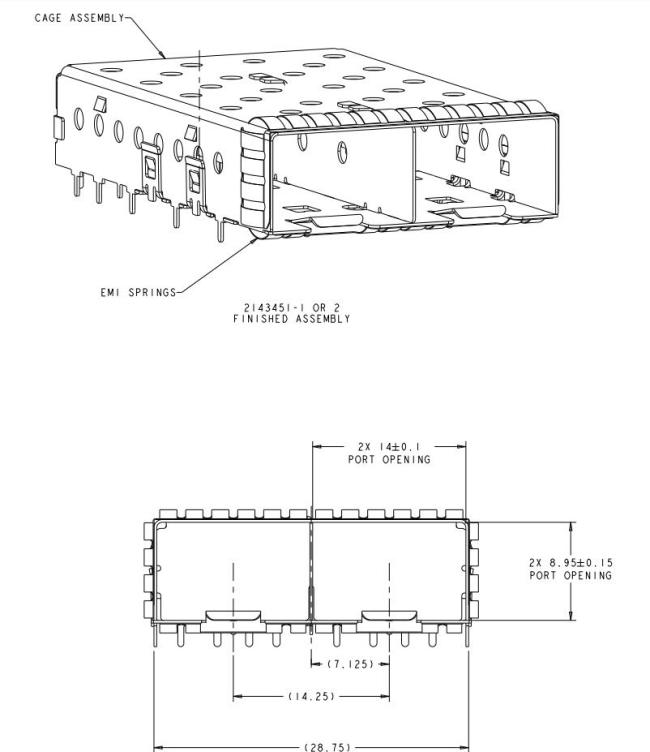 CAGE ASSEMBLY

EMI SPRINGS

2143451-1 OR 2
FINISHED ASSEMBLY

2X 14±0.1
PORT OPENING

2X 8.95±0.15
PORT OPENING

(7.125)

(14.25)

(28.75)